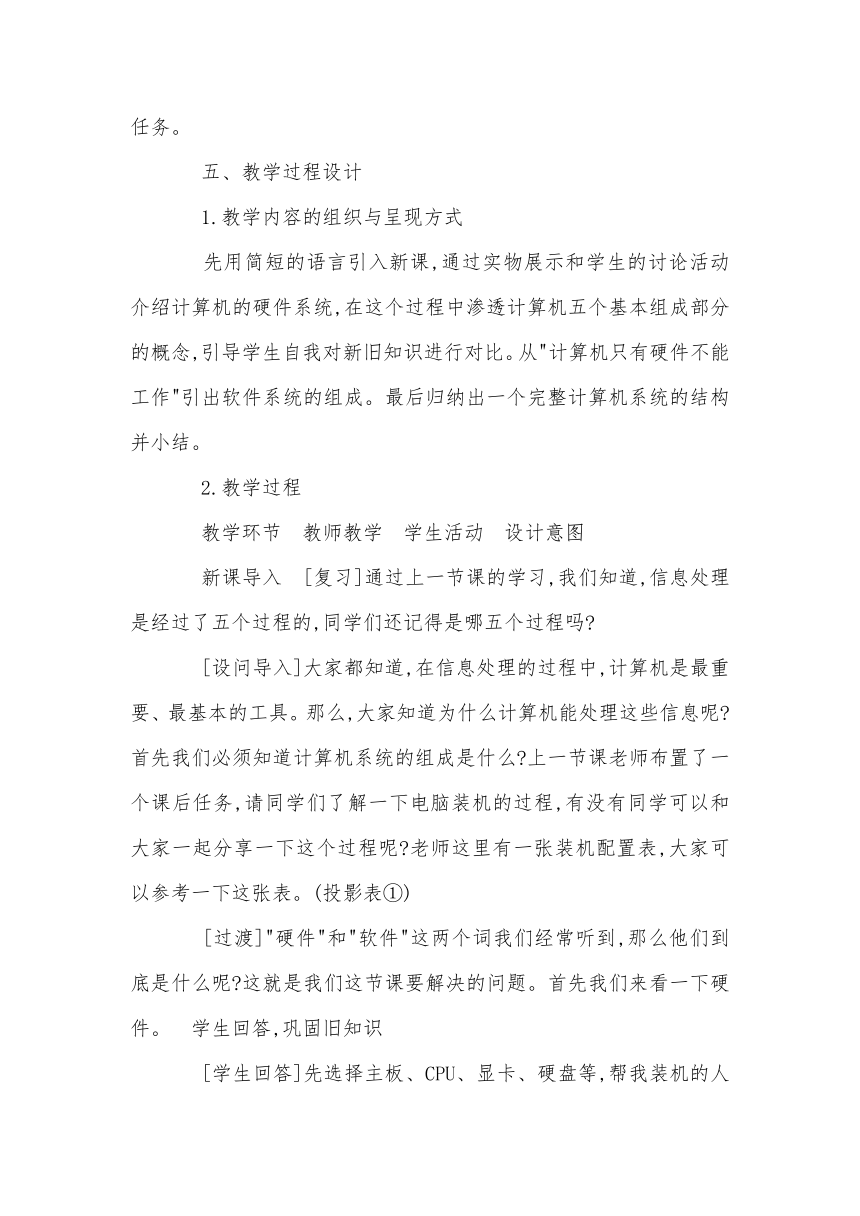 任务。

五、教学过程设计

1.教学内容的组织与呈现方式

先用简短的语言引入新课,通过实物展示和学生的讨论活动介绍计算机的硬件系统,在这个过程中渗透计算机五个基本组成部分的概念,引导学生自我对新旧知识进行对比。从"计算机只有硬件不能工作"引出软件系统的组成。最后归纳出一个完整计算机系统的结构并小结。

2.教学过程

教学环节　教师教学　学生活动　设计意图

新课导入　[复习]通过上一节课的学习,我们知道,信息处理是经过了五个过程的,同学们还记得是哪五个过程吗?

[设问导入]大家都知道,在信息处理的过程中,计算机是最重要、最基本的工具。那么,大家知道为什么计算机能处理这些信息呢?首先我们必须知道计算机系统的组成是什么?上一节课老师布置了一个课后任务,请同学们了解一下电脑装机的过程,有没有同学可以和大家一起分享一下这个过程呢?老师这里有一张装机配置表,大家可以参考一下这张表。(投影表①)

[过渡]"硬件"和"软件"这两个词我们经常听到,那么他们到底是什么呢?这就是我们这节课要解决的问题。首先我们来看一下硬件。　学生回答,巩固旧知识

[学生回答]先选择主板、CPU、显卡、硬盘等,帮我装机的人